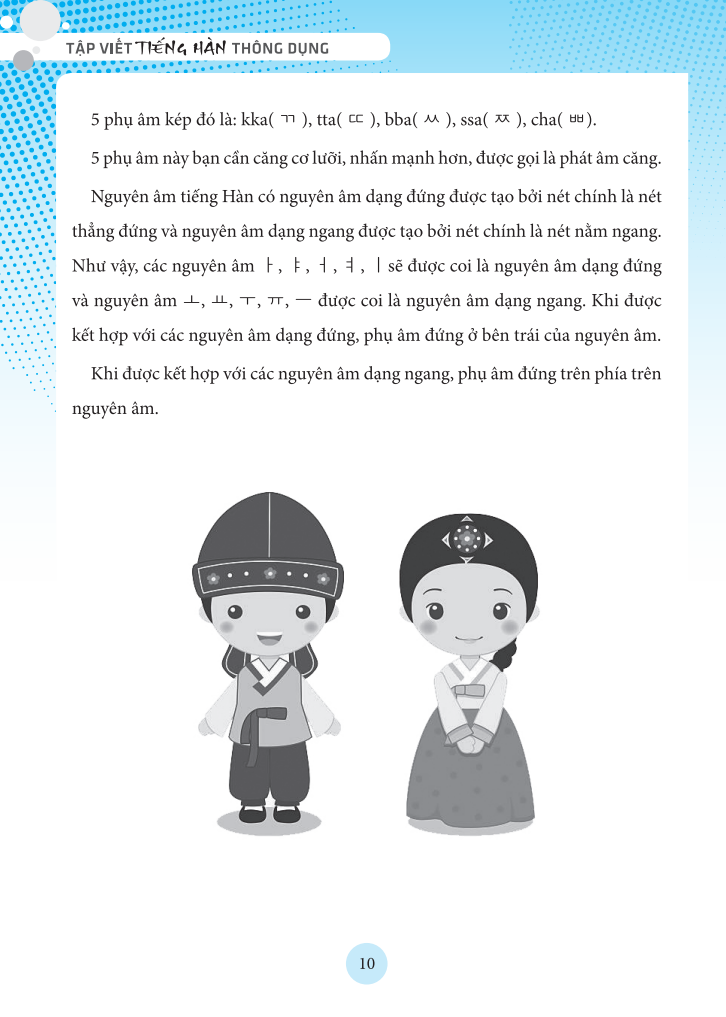 TẬP VIẾT TIẾNG HÀN THÔNG DỤNG

5 phụ âm kép đó là: kka( ㄲ ), tta( ㄸ ), bba( ㅆ ), ssa( ㅉ ), cha( ㅃ).

5 phụ âm này bạn cần căng cơ lưỡi, nhấn mạnh hơn, được gọi là phát âm căng.

Nguyên âm tiếng Hàn có nguyên âm dạng đứng được tạo bởi nét chính là nét thẳng đứng và nguyên âm dạng ngang được tạo bởi nét chính là nét nằm ngang. Như vậy, các nguyên âm ㅏ, ㅑ, ㅓ, ㅕ, ㅣ sẽ được coi là nguyên âm dạng đứng và nguyên âm ㅗ, ㅛ, ㅜ, ㅠ, ㅡ được coi là nguyên âm dạng ngang. Khi được kết hợp với các nguyên âm dạng đứng, phụ âm đứng ở bên trái của nguyên âm.

Khi được kết hợp với các nguyên âm dạng ngang, phụ âm đứng trên phía trên nguyên âm.

10